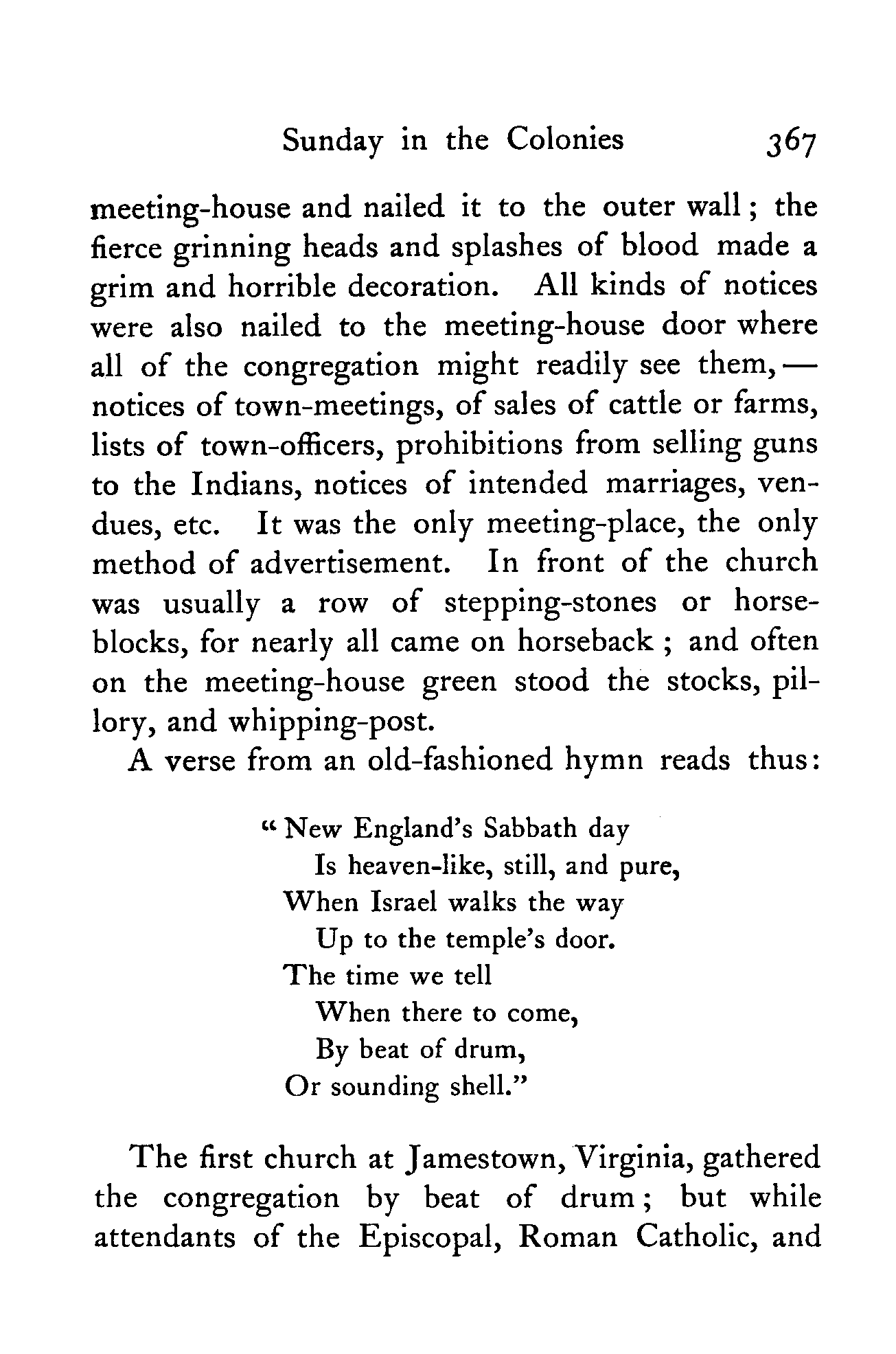 Sunday in the Colonies 367

meeting-house and nailed it to the outer wall; the fierce grinning heads and splashes of blood made a grim and horrible decoration. All kinds of notices were also nailed to the meeting-house door where all of the congregation might readily see them,— notices of town-meetings, of sales of cattle or farms, lists of town-officers, prohibitions from selling guns to the Indians, notices of intended marriages, vendues, etc. It was the only meeting-place, the only method of advertisement. In front of the church was usually a row of stepping-stones or horse-blocks, for nearly all came on horseback; and often on the meeting-house green stood the stocks, pillory, and whipping-post.

A verse from an old-fashioned hymn reads thus:

"New England's Sabbath day
Is heaven-like, still, and pure,
When Israel walks the way
Up to the temple's door.
The time we tell
When there to come,
By beat of drum,
Or sounding shell."

The first church at Jamestown, Virginia, gathered the congregation by beat of drum; but while attendants of the Episcopal, Roman Catholic, and